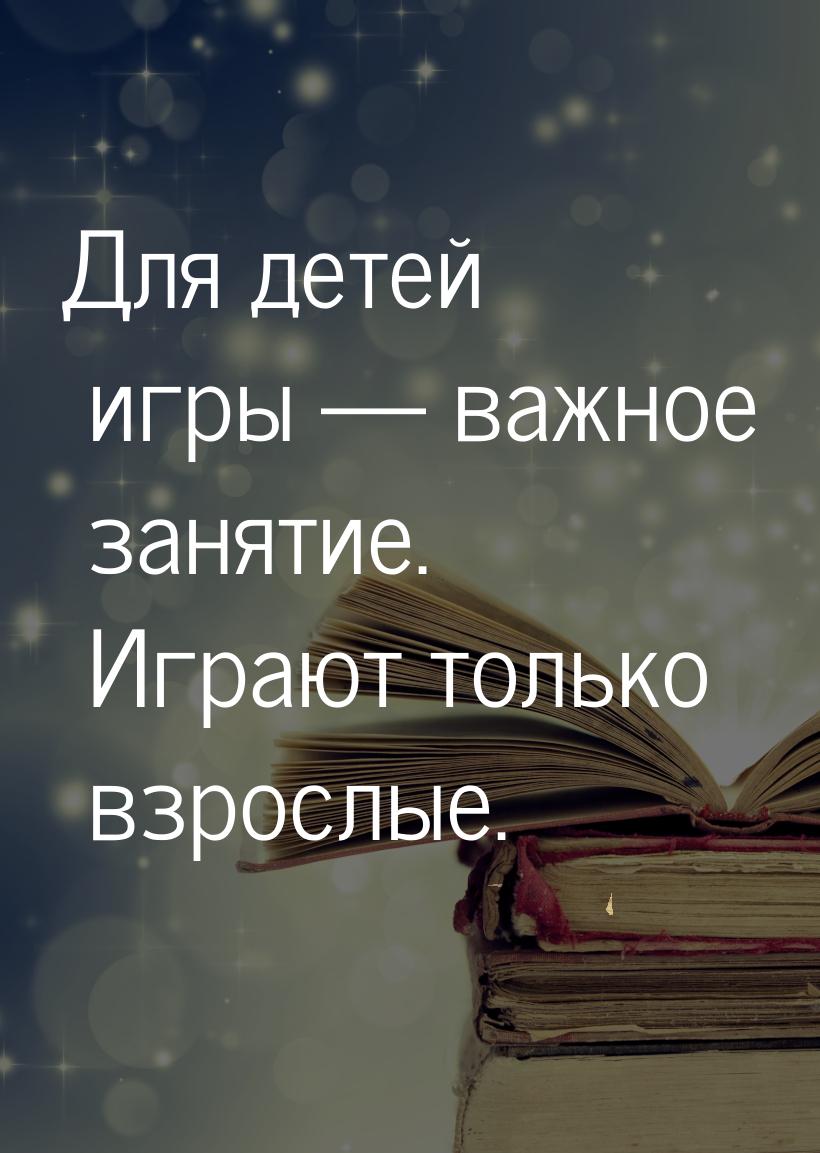 Для детей игры — важное занятие. Играют только взрослые.